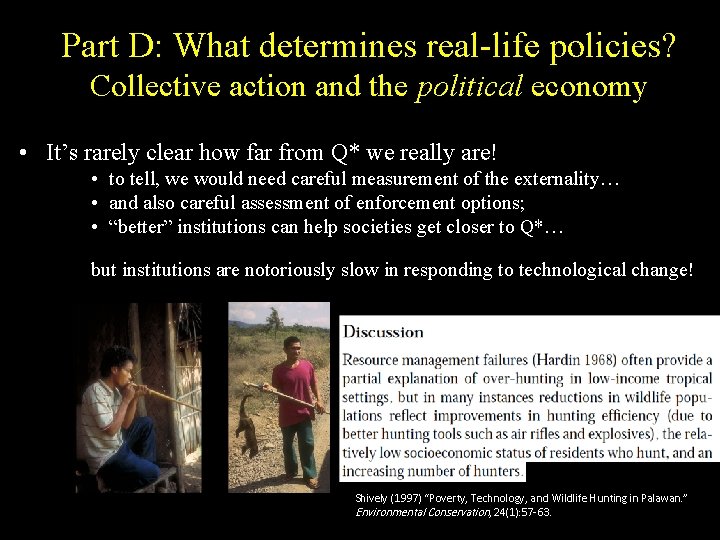 Part D: What determines real-life policies?
Collective action and the political economy

• It's rarely clear how far from Q* we really are!
• to tell, we would need careful measurement of the externality…
• and also careful assessment of enforcement options;
• "better" institutions can help societies get closer to Q*…

but institutions are notoriously slow in responding to technological change!

Discussion

Resource management failures (Hardin 1968) often provide a partial explanation of over-hunting in low-income tropical settings, but in many instances reductions in wildlife populations reflect improvements in hunting efficiency (due to better hunting tools such as air rifles and explosives), the relatively low socioeconomic status of residents who hunt, and an increasing number of hunters.

Shively (1997) "Poverty, Technology, and Wildlife Hunting in Palawan." Environmental Conservation, 24(1):57-63.